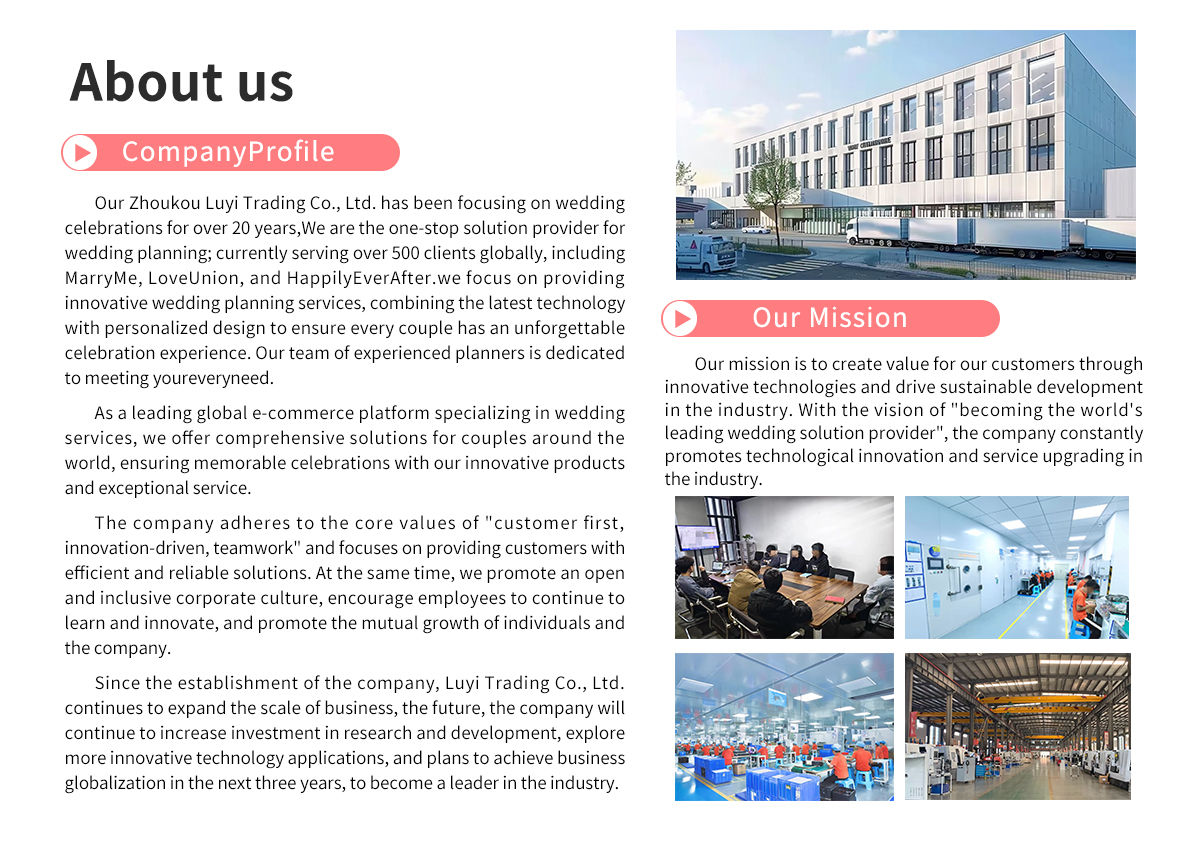 About us

CompanyProfile

Our Zhoukou Luyi Trading Co., Ltd. has been focusing on wedding celebrations for over 20 years,We are the one-stop solution provider for wedding planning; currently serving over 500 clients globally, including MarryMe, LoveUnion, and HappilyEverAfter.we focus on providing innovative wedding planning services, combining the latest technology with personalized design to ensure every couple has an unforgettable celebration experience. Our team of experienced planners is dedicated to meeting youreveryneed.

As a leading global e-commerce platform specializing in wedding services, we offer comprehensive solutions for couples around the world, ensuring memorable celebrations with our innovative products and exceptional service.

The company adheres to the core values of "customer first, innovation-driven, teamwork" and focuses on providing customers with efficient and reliable solutions. At the same time, we promote an open and inclusive corporate culture, encourage employees to continue to learn and innovate, and promote the mutual growth of individuals and the company.

Since the establishment of the company, Luyi Trading Co., Ltd. continues to expand the scale of business, the future, the company will continue to increase investment in research and development, explore more innovative technology applications, and plans to achieve business globalization in the next three years, to become a leader in the industry.

Our Mission

Our mission is to create value for our customers through innovative technologies and drive sustainable development in the industry. With the vision of "becoming the world's leading wedding solution provider", the company constantly promotes technological innovation and service upgrading in the industry.